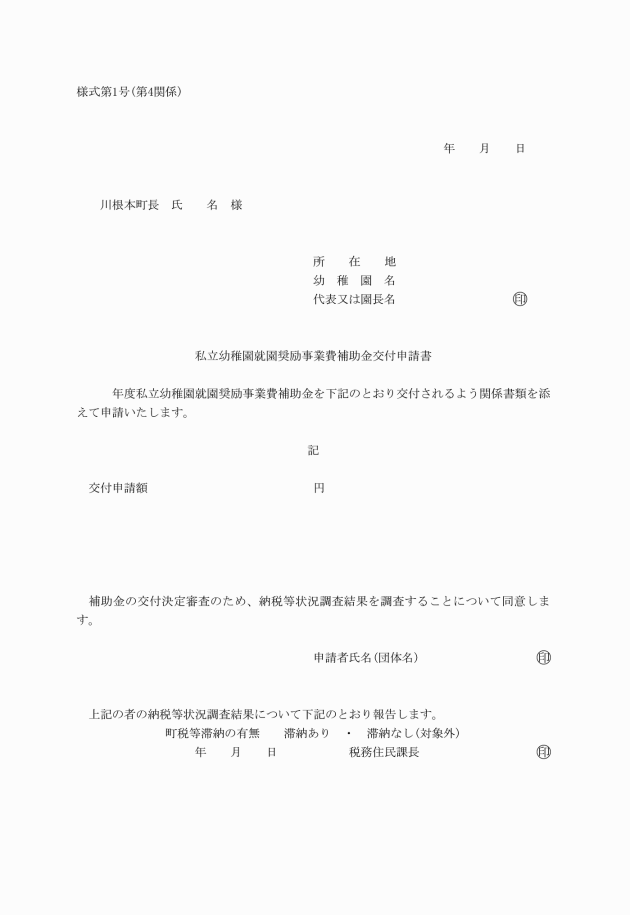 様式第1号(第4関係)

年　月　日

川根本町長　氏　名　様

所　在　地
幼　稚　園　名
代表又は園長名　㊞

私立幼稚園就園奨励事業費補助金交付申請書

年度私立幼稚園就園奨励事業費補助金を下記のとおり交付されるよう関係書類を添えて申請いたします。

記

交付申請額　円

補助金の交付決定審査のため、納税等状況調査結果を調査することについて同意します。

申請者氏名(団体名)　㊞

上記の者の納税等状況調査結果について下記のとおり報告します。
町税等滞納の有無　滞納あり　・　滞納なし(対象外)
年　月　日　税務住民課長　㊞